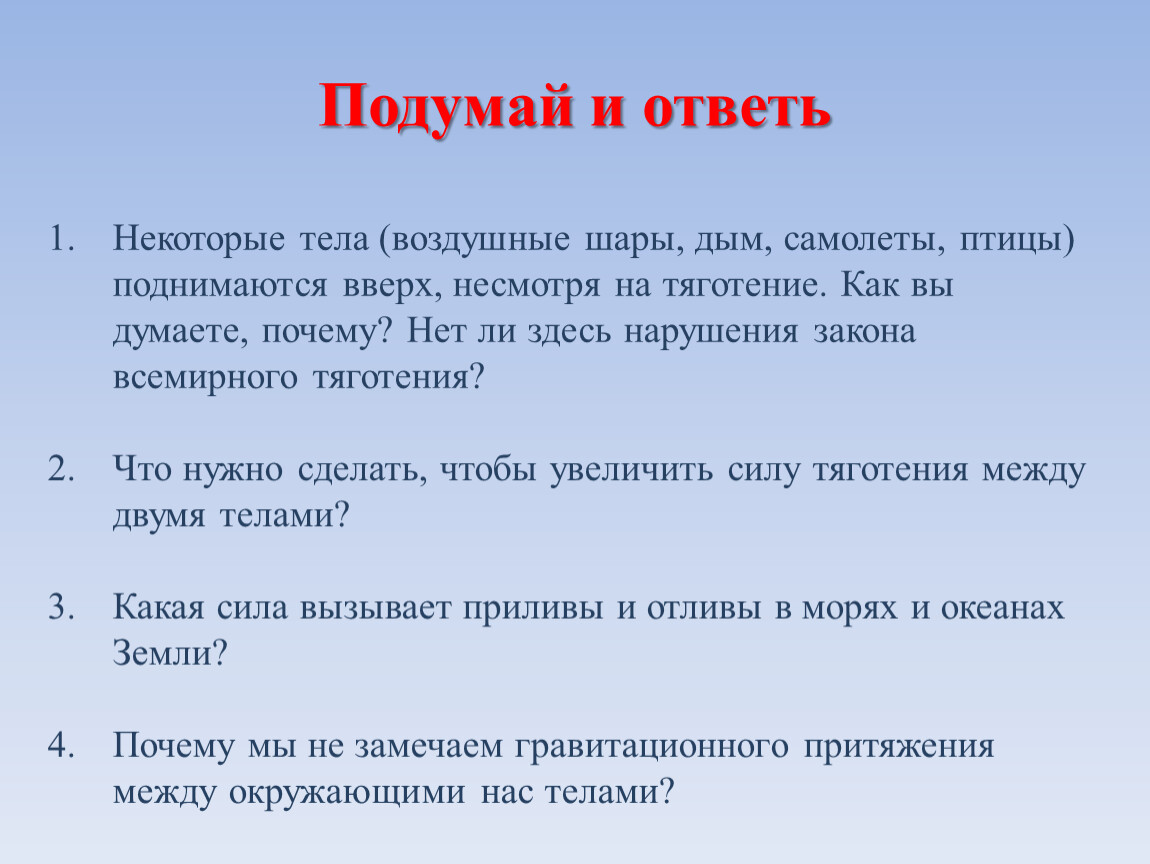 Подумай и ответь

1. Некоторые тела (воздушные шары, дым, самолеты, птицы) поднимаются вверх, несмотря на тяготение. Как вы думаете, почему? Нет ли здесь нарушения закона всемирного тяготения?

2. Что нужно сделать, чтобы увеличить силу тяготения между двумя телами?

3. Какая сила вызывает приливы и отливы в морях и океанах Земли?

4. Почему мы не замечаем гравитационного притяжения между окружающими нас телами?